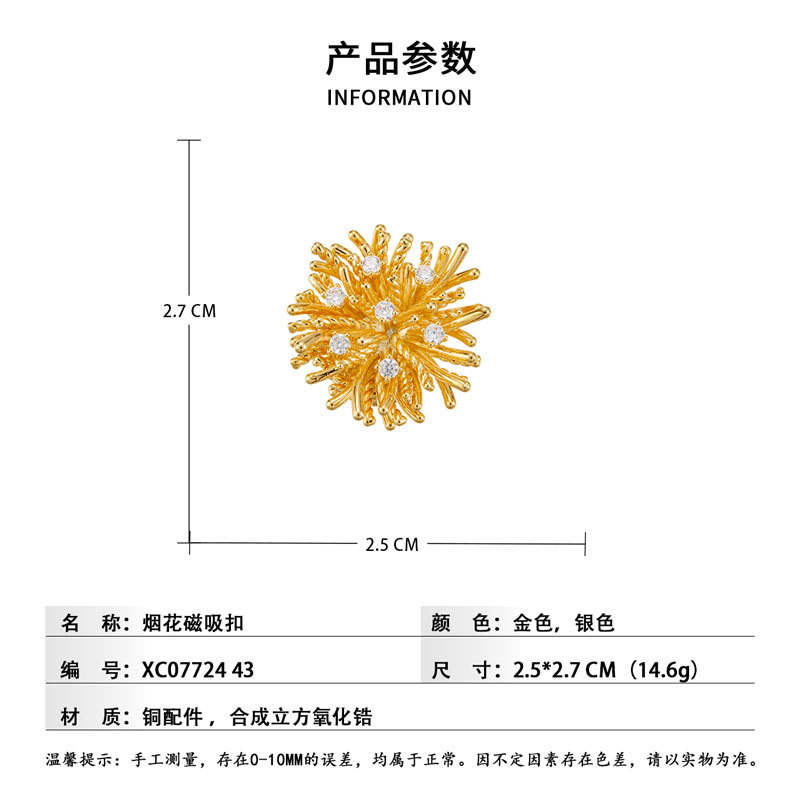 产品参数
INFORMATION

2.7 CM

2.5 CM

名 称：烟花磁吸扣

颜 色：金色，银色

编 号：XC07724 43

尺 寸：2.5*2.7 CM（14.6g）

材 质：铜配件，合成立方氧化锆

温馨提示：手工测量，存在0-10MM的误差，均属于正常。因不定因素存在色差，请以实物为准。